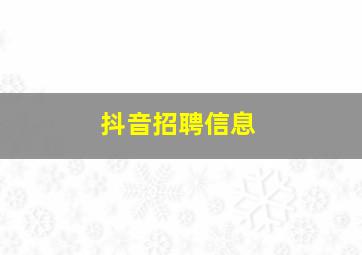 抖音招聘信息